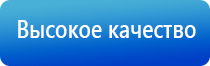 Высокое качество